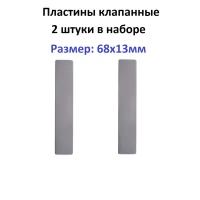 Пластины клапанные
2 штуки в наборе
Размер: 68х13мм